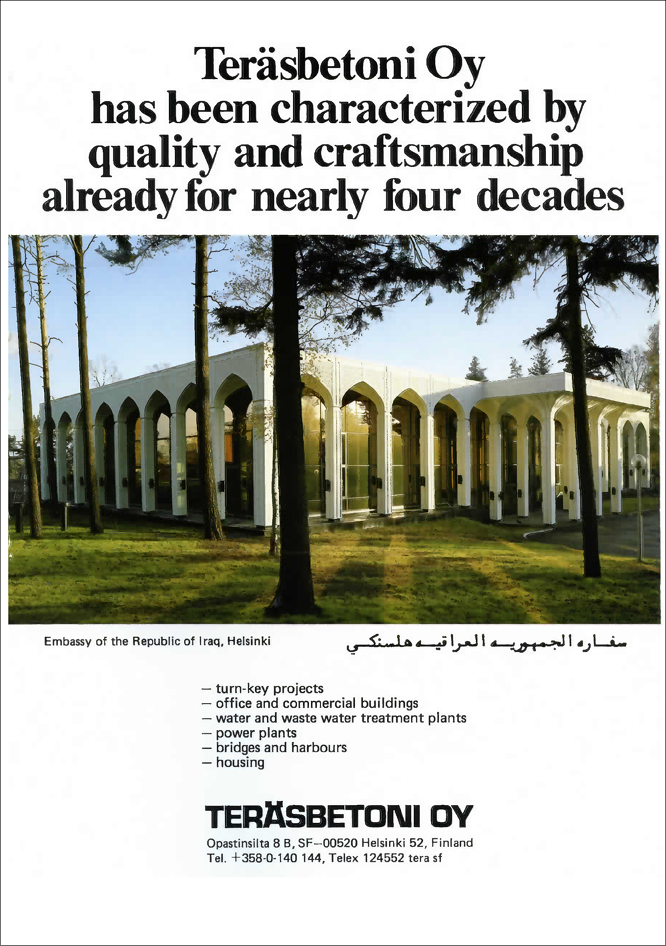 Teräsbetoni Oy has been characterized by quality and craftsmanship already for nearly four decades

Embassy of the Republic of Iraq, Helsinki

سفاره الجمهوريه العراقيه هلسنكي

– turn-key projects
– office and commercial buildings
– water and waste water treatment plants
– power plants
– bridges and harbours
– housing

TERÄSBETONI OY

Opastinsilta 8 B, SF–00520 Helsinki 52, Finland
Tel. +358-0-140 144, Telex 124552 tera sf